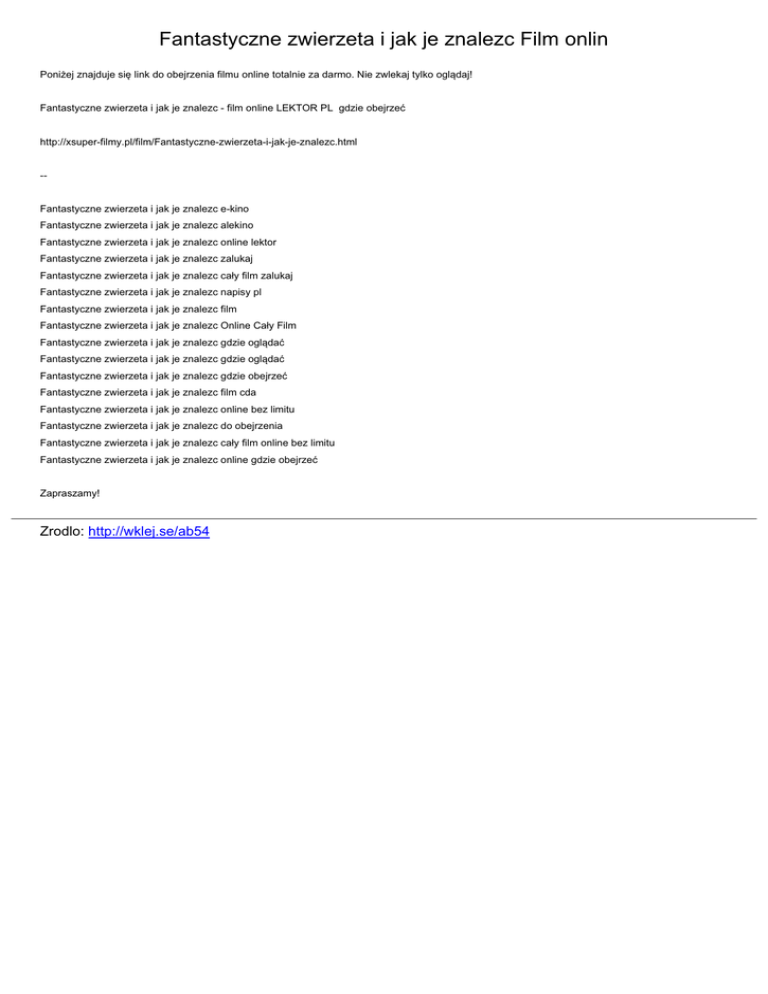 Fantastyczne zwierzeta i jak je znalezc Film onlin

Poniżej znajduje się link do obejrzenia filmu online totalnie za darmo. Nie zwlekaj tylko oglądaj!

Fantastyczne zwierzeta i jak je znalezc - film online LEKTOR PL gdzie obejrzeć

http://xsuper-filmy.pl/film/Fantastyczne-zwierzeta-i-jak-je-znalezc.html

--

Fantastyczne zwierzeta i jak je znalezc e-kino
Fantastyczne zwierzeta i jak je znalezc alekino
Fantastyczne zwierzeta i jak je znalezc online lektor
Fantastyczne zwierzeta i jak je znalezc zalukaj
Fantastyczne zwierzeta i jak je znalezc cały film zalukaj
Fantastyczne zwierzeta i jak je znalezc napisy pl
Fantastyczne zwierzeta i jak je znalezc film
Fantastyczne zwierzeta i jak je znalezc Online Cały Film
Fantastyczne zwierzeta i jak je znalezc gdzie oglądać
Fantastyczne zwierzeta i jak je znalezc gdzie oglądać
Fantastyczne zwierzeta i jak je znalezc gdzie obejrzeć
Fantastyczne zwierzeta i jak je znalezc film cda
Fantastyczne zwierzeta i jak je znalezc online bez limitu
Fantastyczne zwierzeta i jak je znalezc do obejrzenia
Fantastyczne zwierzeta i jak je znalezc cały film online bez limitu
Fantastyczne zwierzeta i jak je znalezc online gdzie obejrzeć

Zapraszamy!

Zrodlo: http://wklej.se/ab54